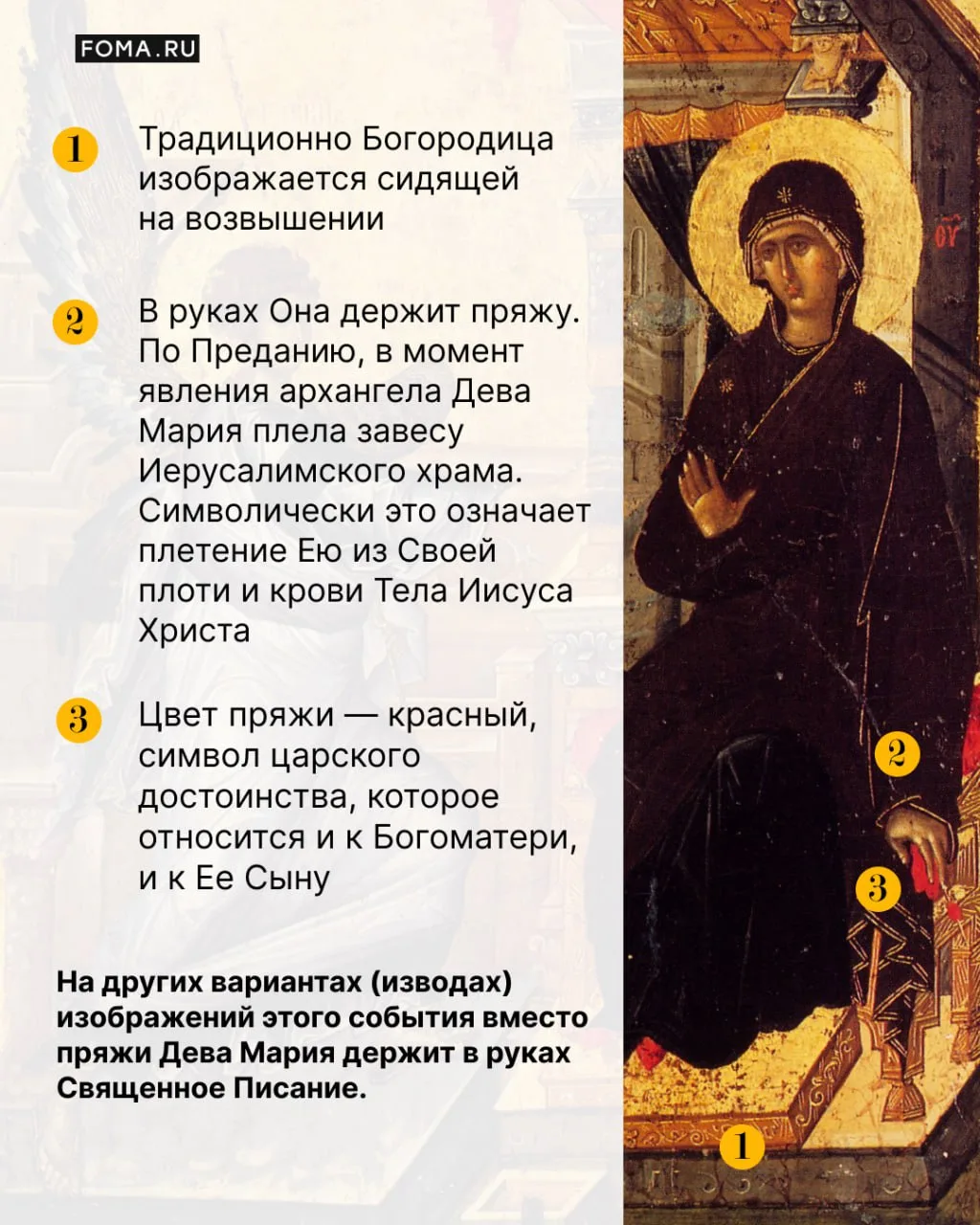 FOMA.RU

1 Традиционно Богородица изображается сидящей на возвышении

2 В руках Она держит пряжу. По Преданию, в момент явления архангела Дева Мария плела завесу Иерусалимского храма. Символически это означает плетение Ею из Своей плоти и крови Тела Иисуса Христа

3 Цвет пряжи — красный, символ царского достоинства, которое относится и к Богоматери, и к Ее Сыну

На других вариантах (изводах) изображений этого события вместо пряжи Дева Мария держит в руках Священное Писание.

ΘΥ

2

3

1